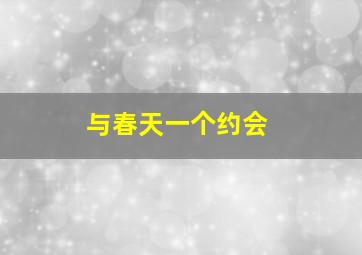 与春天一个约会